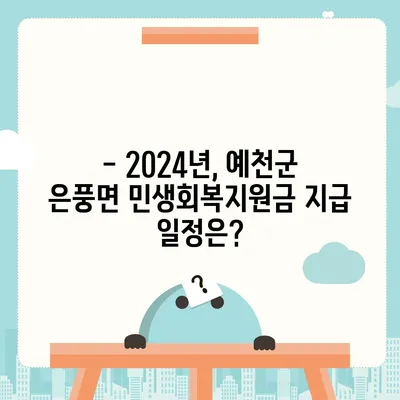 - 2024년, 예천군 은풍면 민생회복지원금 지급 일정은?

?